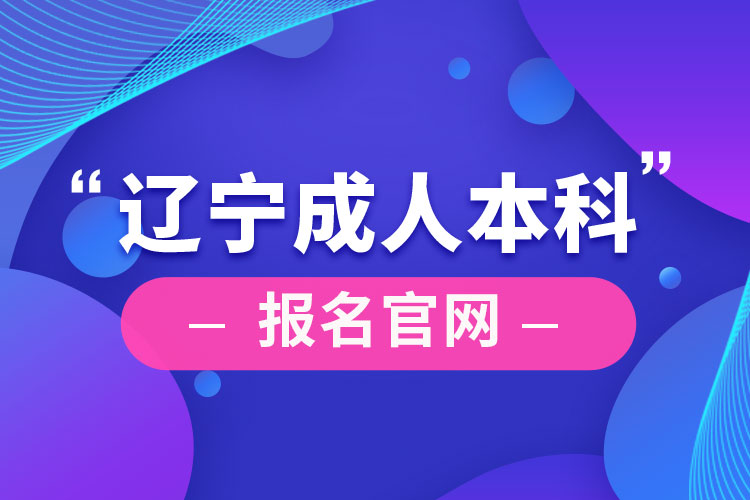 “辽宁成人本科”

— 报名官网 —